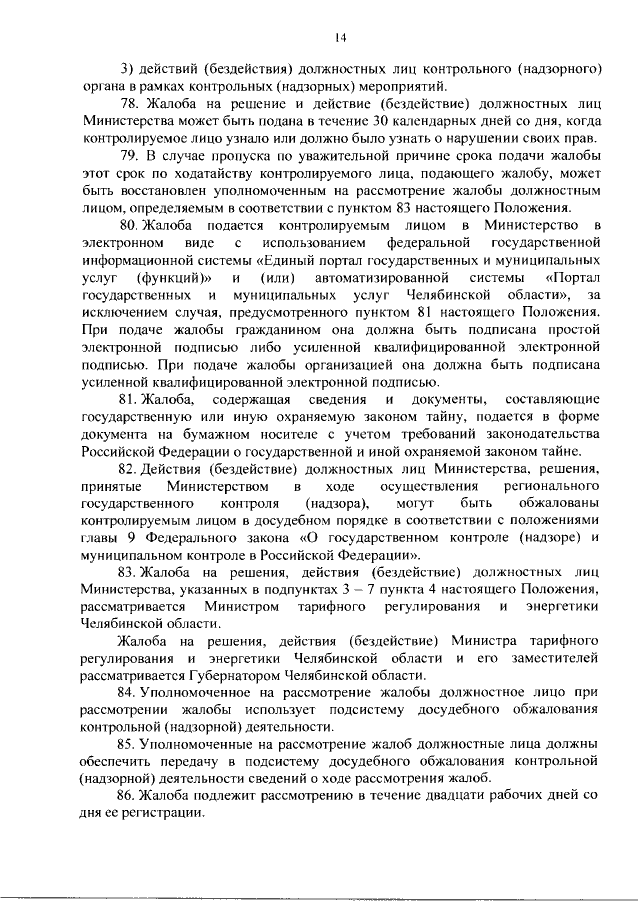 14

3) действий (бездействия) должностных лиц контрольного (надзорного) органа в рамках контрольных (надзорных) мероприятий.

78. Жалоба на решение и действие (бездействие) должностных лиц Министерства может быть подана в течение 30 календарных дней со дня, когда контролируемое лицо узнало или должно было узнать о нарушении своих прав.

79. В случае пропуска по уважительной причине срока подачи жалобы этот срок по ходатайству контролируемого лица, подающего жалобу, может быть восстановлен уполномоченным на рассмотрение жалобы должностным лицом, определяемым в соответствии с пунктом 83 настоящего Положения.

80. Жалоба подается контролируемым лицом в Министерство в электронном виде с использованием федеральной государственной информационной системы «Единый портал государственных и муниципальных услуг (функций)» и (или) автоматизированной системы «Портал государственных и муниципальных услуг Челябинской области», за исключением случая, предусмотренного пунктом 81 настоящего Положения. При подаче жалобы гражданином она должна быть подписана простой электронной подписью либо усиленной квалифицированной электронной подписью. При подаче жалобы организацией она должна быть подписана усиленной квалифицированной электронной подписью.

81. Жалоба, содержащая сведения и документы, составляющие государственную или иную охраняемую законом тайну, подается в форме документа на бумажном носителе с учетом требований законодательства Российской Федерации о государственной и иной охраняемой законом тайне.

82. Действия (бездействие) должностных лиц Министерства, решения, принятые Министерством в ходе осуществления регионального государственного контроля (надзора), могут быть обжалованы контролируемым лицом в досудебном порядке в соответствии с положениями главы 9 Федерального закона «О государственном контроле (надзоре) и муниципальном контроле в Российской Федерации».

83. Жалоба на решения, действия (бездействие) должностных лиц Министерства, указанных в подпунктах 3 – 7 пункта 4 настоящего Положения, рассматривается Министром тарифного регулирования и энергетики Челябинской области.

Жалоба на решения, действия (бездействие) Министра тарифного регулирования и энергетики Челябинской области и его заместителей рассматривается Губернатором Челябинской области.

84. Уполномоченное на рассмотрение жалобы должностное лицо при рассмотрении жалобы использует подсистему досудебного обжалования контрольной (надзорной) деятельности.

85. Уполномоченные на рассмотрение жалоб должностные лица должны обеспечить передачу в подсистему досудебного обжалования контрольной (надзорной) деятельности сведений о ходе рассмотрения жалоб.

86. Жалоба подлежит рассмотрению в течение двадцати рабочих дней со дня ее регистрации.